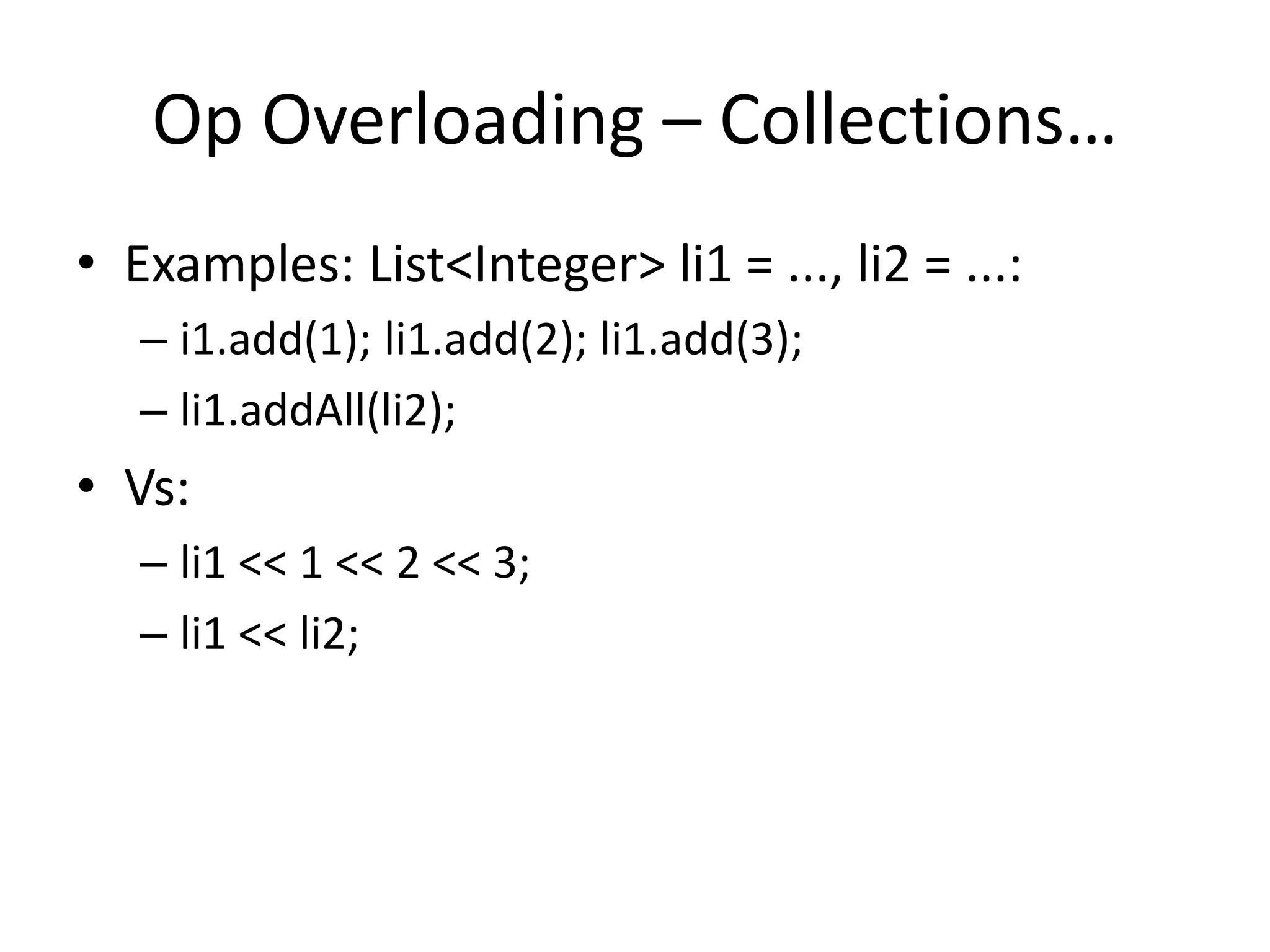 Op Overloading – Collections…

• Examples: List<Integer> li1 = ..., li2 = ...:
– i1.add(1); li1.add(2); li1.add(3);
– li1.addAll(li2);
• Vs:
– li1 << 1 << 2 << 3;
– li1 << li2;